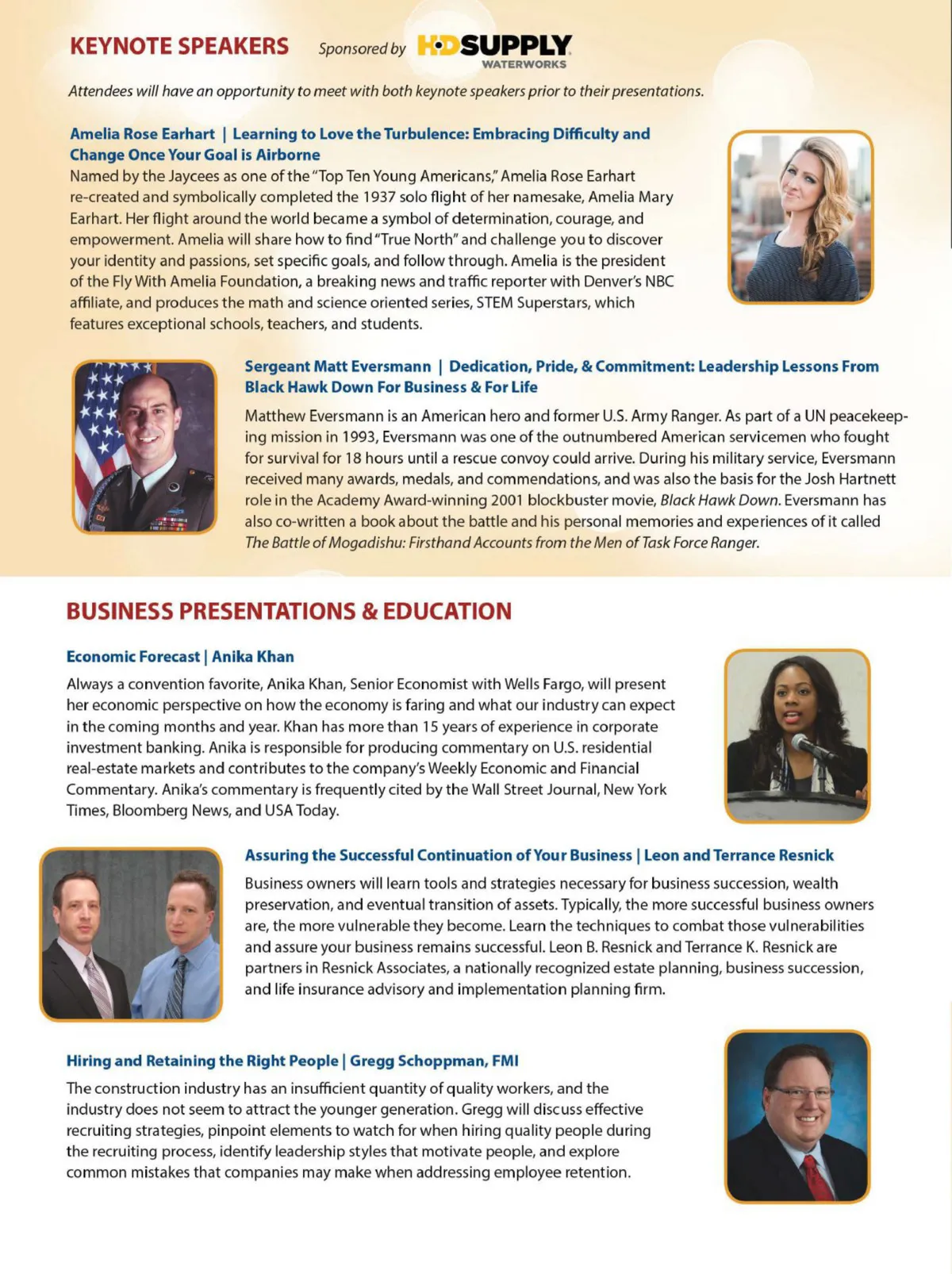 KEYNOTE SPEAKERS Sponsored by HD SUPPLY WATERWORKS

Attendees will have an opportunity to meet with both keynote speakers prior to their presentations.

Amelia Rose Earhart | Learning to Love the Turbulence: Embracing Difficulty and Change Once Your Goal is Airborne
Named by the Jaycees as one of the "Top Ten Young Americans," Amelia Rose Earhart re-created and symbolically completed the 1937 solo flight of her namesake, Amelia Mary Earhart. Her flight around the world became a symbol of determination, courage, and empowerment. Amelia will share how to find "True North" and challenge you to discover your identity and passions, set specific goals, and follow through. Amelia is the president of the Fly With Amelia Foundation, a breaking news and traffic reporter with Denver's NBC affiliate, and produces the math and science oriented series, STEM Superstars, which features exceptional schools, teachers, and students.

Sergeant Matt Eversmann | Dedication, Pride, & Commitment: Leadership Lessons From Black Hawk Down For Business & For Life
Matthew Eversmann is an American hero and former U.S. Army Ranger. As part of a UN peacekeeping mission in 1993, Eversmann was one of the outnumbered American servicemen who fought for survival for 18 hours until a rescue convoy could arrive. During his military service, Eversmann received many awards, medals, and commendations, and was also the basis for the Josh Hartnett role in the Academy Award-winning 2001 blockbuster movie, Black Hawk Down. Eversmann has also co-written a book about the battle and his personal memories and experiences of it called The Battle of Mogadishu: Firsthand Accounts from the Men of Task Force Ranger.

BUSINESS PRESENTATIONS & EDUCATION

Economic Forecast | Anika Khan
Always a convention favorite, Anika Khan, Senior Economist with Wells Fargo, will present her economic perspective on how the economy is faring and what our industry can expect in the coming months and year. Khan has more than 15 years of experience in corporate investment banking. Anika is responsible for producing commentary on U.S. residential real-estate markets and contributes to the company's Weekly Economic and Financial Commentary. Anika's commentary is frequently cited by the Wall Street Journal, New York Times, Bloomberg News, and USA Today.

Assuring the Successful Continuation of Your Business | Leon and Terrance Resnick
Business owners will learn tools and strategies necessary for business succession, wealth preservation, and eventual transition of assets. Typically, the more successful business owners are, the more vulnerable they become. Learn the techniques to combat those vulnerabilities and assure your business remains successful. Leon B. Resnick and Terrance K. Resnick are partners in Resnick Associates, a nationally recognized estate planning, business succession, and life insurance advisory and implementation planning firm.

Hiring and Retaining the Right People | Gregg Schoppman, FMI
The construction industry has an insufficient quantity of quality workers, and the industry does not seem to attract the younger generation. Gregg will discuss effective recruiting strategies, pinpoint elements to watch for when hiring quality people during the recruiting process, identify leadership styles that motivate people, and explore common mistakes that companies may make when addressing employee retention.